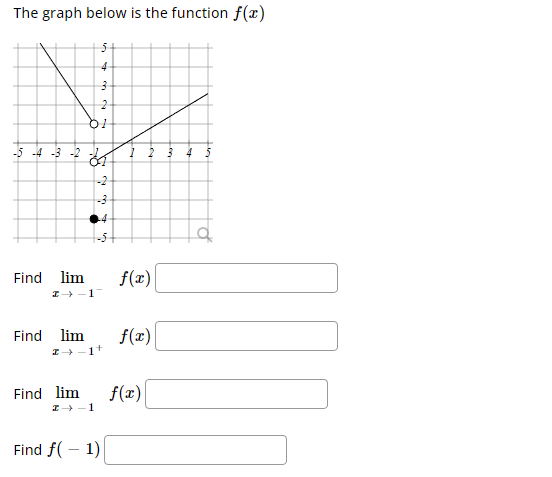 The graph below is the function $f(x)$

5
4
3
2
1
-5 -4 -3 -2 -1 1 2 3 4 5
-1
-2
-3
-4
-5

Find $\lim_{x \to -1^-} f(x)$

Find $\lim_{x \to -1^+} f(x)$

Find $\lim_{x \to -1} f(x)$

Find $f(-1)$